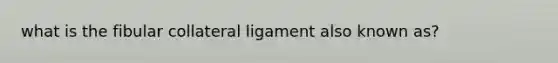 what is the fibular collateral ligament also known as?